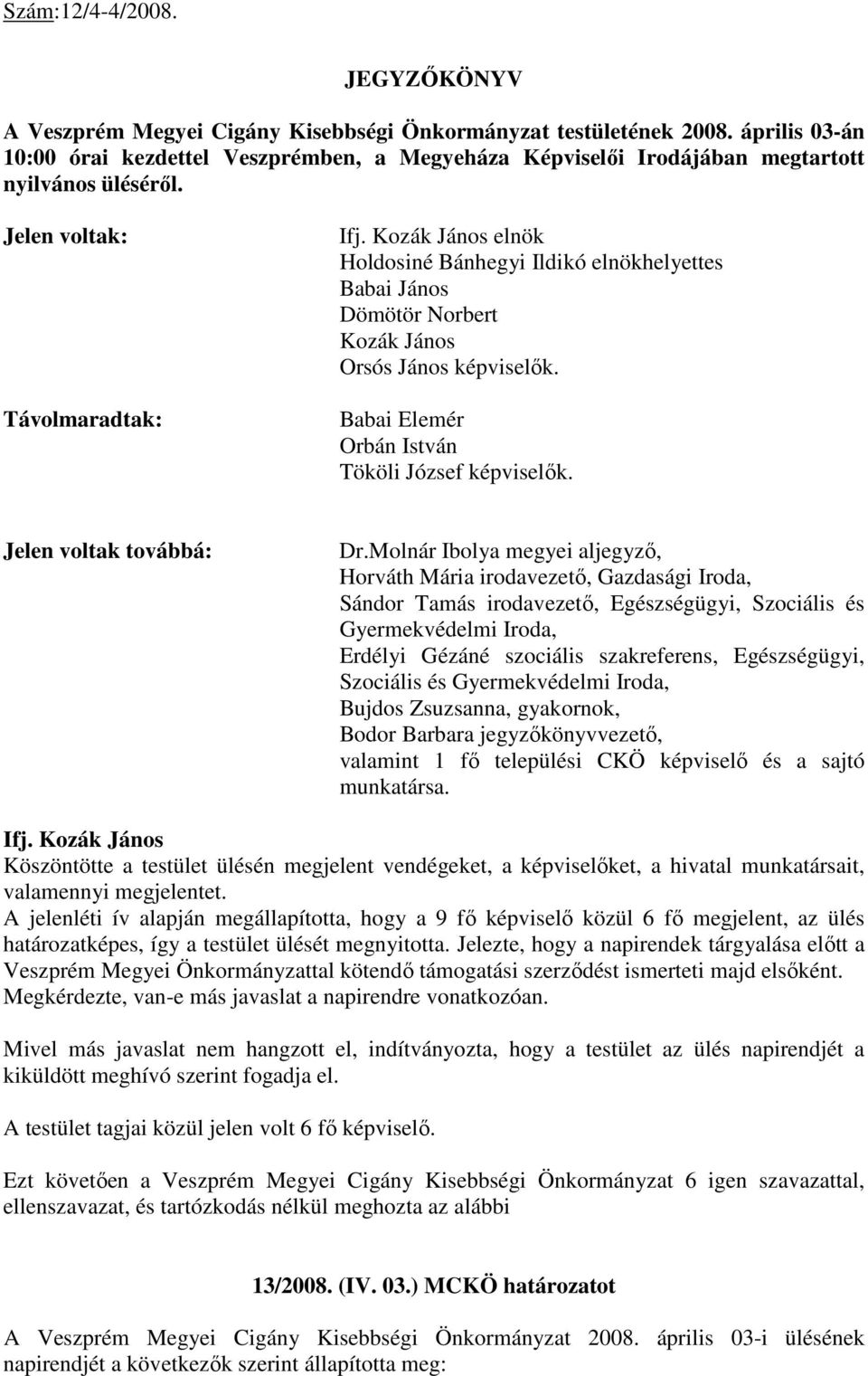 Szám:12/4-4/2008.

JEGYZŐKÖNYV

A Veszprém Megyei Cigány Kisebbségi Önkormányzat testületének 2008. április 03-án 10:00 órai kezdettel Veszprémben, a Megyeháza Képviselői Irodájában megtartott nyilvános üléséről.

Jelen voltak:

Ifj. Kozák János elnök
Holdosiné Bánhegyi Ildikó elnökhelyettes
Babai János
Dömötör Norbert
Kozák János
Orsós János képviselők.

Távolmaradtak:

Babai Elemér
Orbán István
Tököli József képviselők.

Jelen voltak továbbá:

Dr.Molnár Ibolya megyei aljegyző,
Horváth Mária irodavezető, Gazdasági Iroda,
Sándor Tamás irodavezető, Egészségügyi, Szociális és Gyermekvédelmi Iroda,
Erdélyi Gézáné szociális szakreferens, Egészségügyi, Szociális és Gyermekvédelmi Iroda,
Bujdos Zsuzsanna, gyakornok,
Bodor Barbara jegyzőkönyvvezető,
valamint 1 fő települési CKÖ képviselő és a sajtó munkatársa.

Ifj. Kozák János
Köszöntötte a testület ülésén megjelent vendégeket, a képviselőket, a hivatal munkatársait, valamennyi megjelentet.
A jelenléti ív alapján megállapította, hogy a 9 fő képviselő közül 6 fő megjelent, az ülés határozatképes, így a testület ülését megnyitotta. Jelezte, hogy a napirendek tárgyalása előtt a Veszprém Megyei Önkormányzattal kötendő támogatási szerződést ismerteti majd elsőként. Megkérdezte, van-e más javaslat a napirendre vonatkozóan.

Mivel más javaslat nem hangzott el, indítványozta, hogy a testület az ülés napirendjét a kiküldött meghívó szerint fogadja el.

A testület tagjai közül jelen volt 6 fő képviselő.

Ezt követően a Veszprém Megyei Cigány Kisebbségi Önkormányzat 6 igen szavazattal, ellenszavazat, és tartózkodás nélkül meghozta az alábbi

13/2008. (IV. 03.) MCKÖ határozatot

A Veszprém Megyei Cigány Kisebbségi Önkormányzat 2008. április 03-i ülésének napirendjét a következők szerint állapította meg: